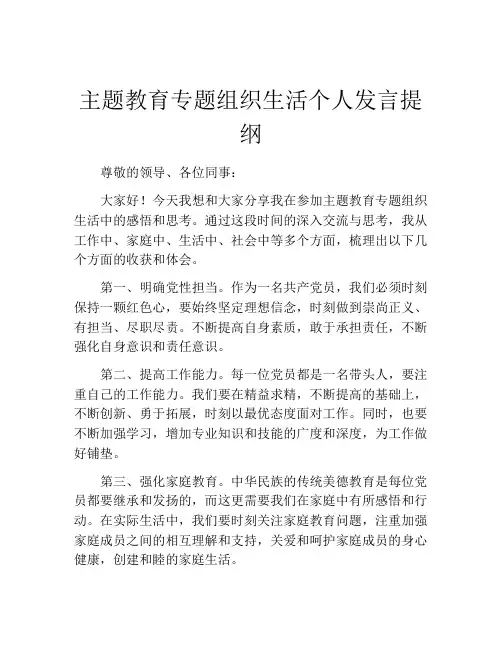 主题教育专题组织生活个人发言提纲

尊敬的领导、各位同事：

大家好！今天我想和大家分享我在参加主题教育专题组织生活中的感悟和思考。通过这段时间的深入交流与思考，我从工作中、家庭中、生活中、社会中等多个方面，梳理出以下几个方面的收获和体会。

第一、明确党性担当。作为一名共产党员，我们必须时刻保持一颗红色心，要始终坚定理想信念，时刻做到崇尚正义、有担当、尽职尽责。不断提高自身素质，敢于承担责任，不断强化自身意识和责任意识。

第二、提高工作能力。每一位党员都是一名带头人，要注重自己的工作能力。我们要在精益求精，不断提高的基础上，不断创新、勇于拓展，时刻以最优态度面对工作。同时，也要不断加强学习，增加专业知识和技能的广度和深度，为工作做好铺垫。

第三、强化家庭教育。中华民族的传统美德教育是每位党员都要继承和发扬的，而这更需要我们在家庭中有所感悟和行动。在实际生活中，我们要时刻关注家庭教育问题，注重加强家庭成员之间的相互理解和支持，关爱和呵护家庭成员的身心健康，创建和睦的家庭生活。